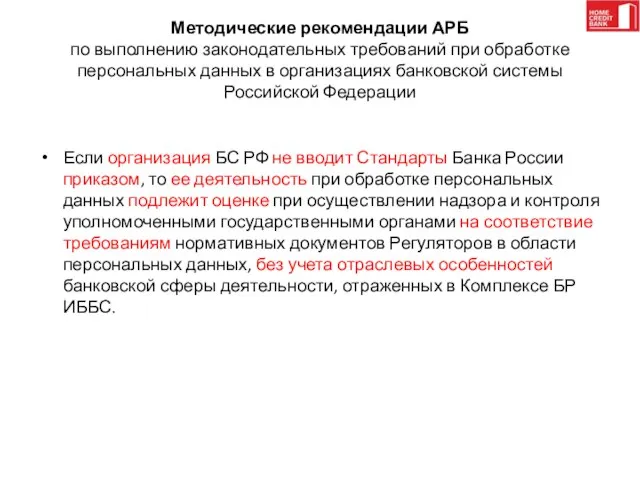 HOME CREDIT BANK

Методические рекомендации АРБ
по выполнению законодательных требований при обработке персональных данных в организациях банковской системы Российской Федерации

• Если организация БС РФ не вводит Стандарты Банка России приказом, то ее деятельность при обработке персональных данных подлежит оценке при осуществлении надзора и контроля уполномоченными государственными органами на соответствие требованиям нормативных документов Регуляторов в области персональных данных, без учета отраслевых особенностей банковской сферы деятельности, отраженных в Комплексе БР ИББС.